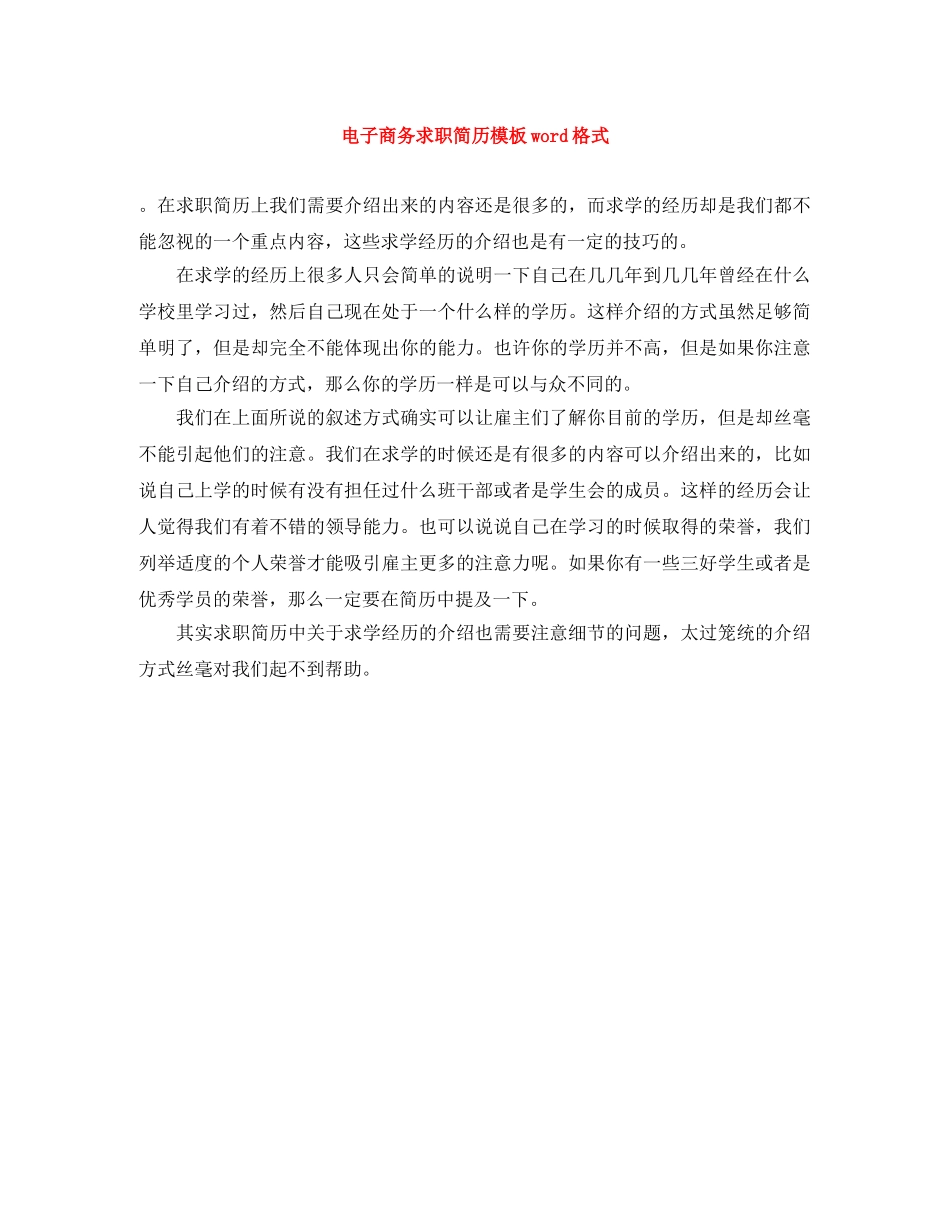 电子商务求职简历模板word格式

。在求职简历上我们需要介绍出来的内容还是很多的，而求学的经历却是我们都不能忽视的一个重点内容，这些求学经历的介绍也是有一定的技巧的。

在求学的经历上很多人只会简单的说明一下自己在几几年到几几年曾经在什么学校里学习过，然后自己现在处于一个什么样的学历。这样介绍的方式虽然足够简单明了，但是却完全不能体现出你的能力。也许你的学历并不高，但是如果你注意一下自己介绍的方式，那么你的学历一样是可以与众不同的。

我们在上面所说的叙述方式确实可以让雇主们了解你目前的学历，但是却丝毫不能引起他们的注意。我们在求学的时候还是有很多的内容可以介绍出来的，比如说自己上学的时候有没有担任过什么班干部或者是学生会的成员。这样的经历会让人觉得我们有着不错的领导能力。也可以说说自己在学习的时候取得的荣誉，我们列举适度的个人荣誉才能吸引雇主更多的注意力呢。如果你有一些三好学生或者是优秀学员的荣誉，那么一定要在简历中提及一下。

其实求职简历中关于求学经历的介绍也需要注意细节的问题，太过笼统的介绍方式丝毫对我们起不到帮助。